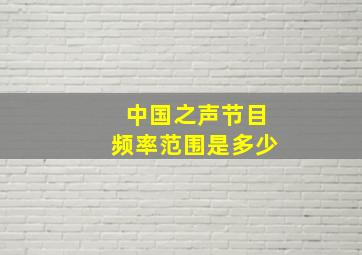 中国之声节目
频率范围是多少